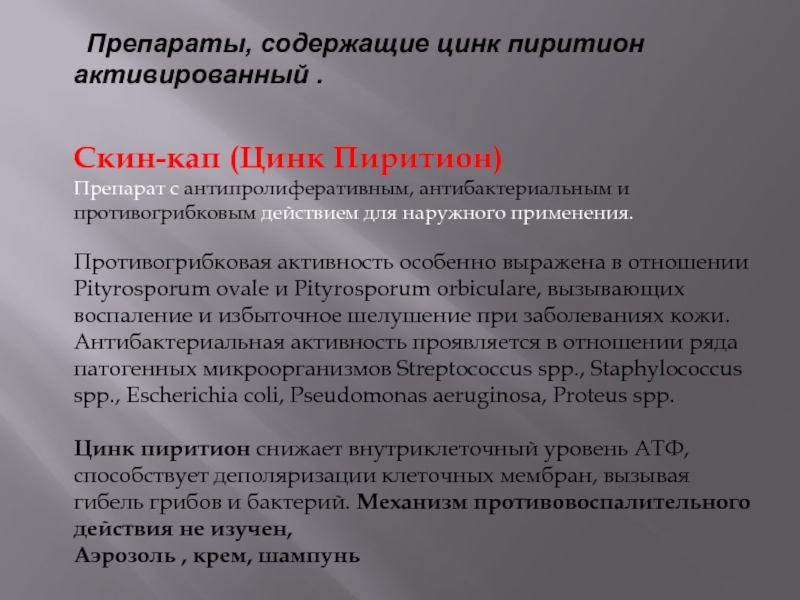 Препараты, содержащие цинк пиритион активированный .

Скин-кап (Цинк Пиритион)
Препарат с антипролиферативным, антибактериальным и противогрибковым действием для наружного применения.

Противогрибковая активность особенно выражена в отношении Pityrosporum ovale и Pityrosporum orbiculare, вызывающих воспаление и избыточное шелушение при заболеваниях кожи. Антибактериальная активность проявляется в отношении ряда патогенных микроорганизмов Streptococcus spp., Staphylococcus spp., Escherichia coli, Pseudomonas aeruginosa, Proteus spp.

Цинк пиритион снижает внутриклеточный уровень АТФ, способствует деполяризации клеточных мембран, вызывая гибель грибов и бактерий. Механизм противовоспалительного действия не изучен,
Аэрозоль , крем, шампунь